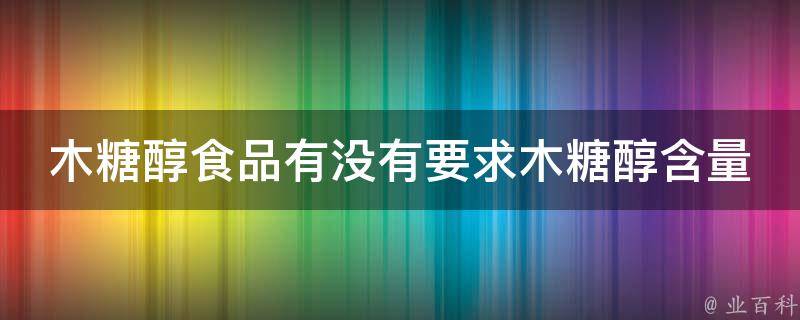 木糖醇食品有没有要求木糖醇含量

@ 业百科